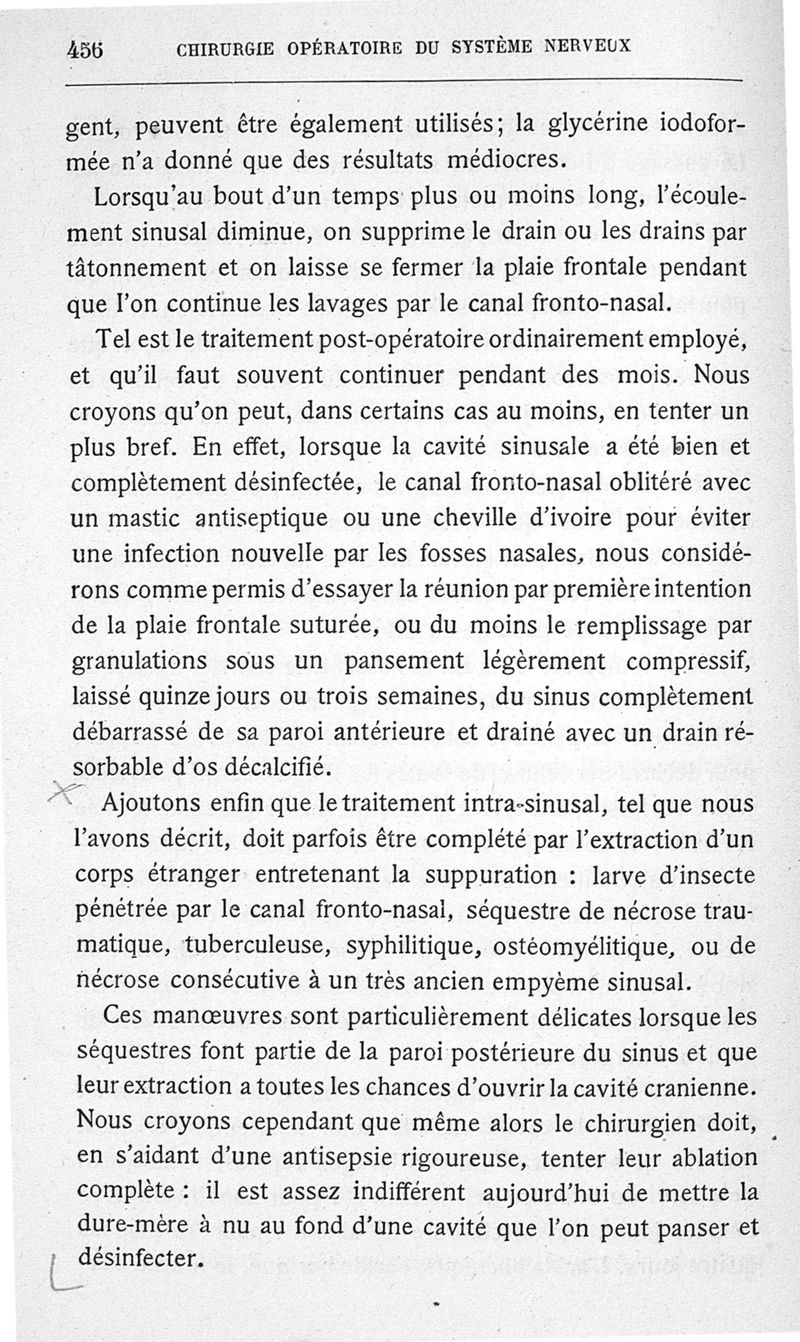 456 CHIRURGIE OPÉRATOIRE DU SYSTÈME NERVEUX

gent, peuvent être également utilisés; la glycérine iodoformée n'a donné que des résultats médiocres.

Lorsqu'au bout d'un temps plus ou moins long, l'écoulement sinusal diminue, on supprime le drain ou les drains par tâtonnement et on laisse se fermer la plaie frontale pendant que l'on continue les lavages par le canal fronto-nasal.

Tel est le traitement post-opératoire ordinairement employé, et qu'il faut souvent continuer pendant des mois. Nous croyons qu'on peut, dans certains cas au moins, en tenter un plus bref. En effet, lorsque la cavité sinusale a été bien et complètement désinfectée, le canal fronto-nasal oblitéré avec un mastic antiseptique ou une cheville d'ivoire pour éviter une infection nouvelle par les fosses nasales, nous considérons comme permis d'essayer la réunion par première intention de la plaie frontale suturée, ou du moins le remplissage par granulations sous un pansement légèrement compressif, laissé quinze jours ou trois semaines, du sinus complètement débarrassé de sa paroi antérieure et drainé avec un drain résorbable d'os décalcifié.

Ajoutons enfin que le traitement intra-sinusal, tel que nous l'avons décrit, doit parfois être complété par l'extraction d'un corps étranger entretenant la suppuration : larve d'insecte pénétrée par le canal fronto-nasal, séquestre de nécrose traumatique, tuberculeuse, syphilitique, ostéomyélitique, ou de nécrose consécutive à un très ancien empyème sinusal.

Ces manœuvres sont particulièrement délicates lorsque les séquestres font partie de la paroi postérieure du sinus et que leur extraction a toutes les chances d'ouvrir la cavité cranienne. Nous croyons cependant que même alors le chirurgien doit, en s'aidant d'une antisepsie rigoureuse, tenter leur ablation complète : il est assez indifférent aujourd'hui de mettre la dure-mère à nu au fond d'une cavité que l'on peut panser et désinfecter.